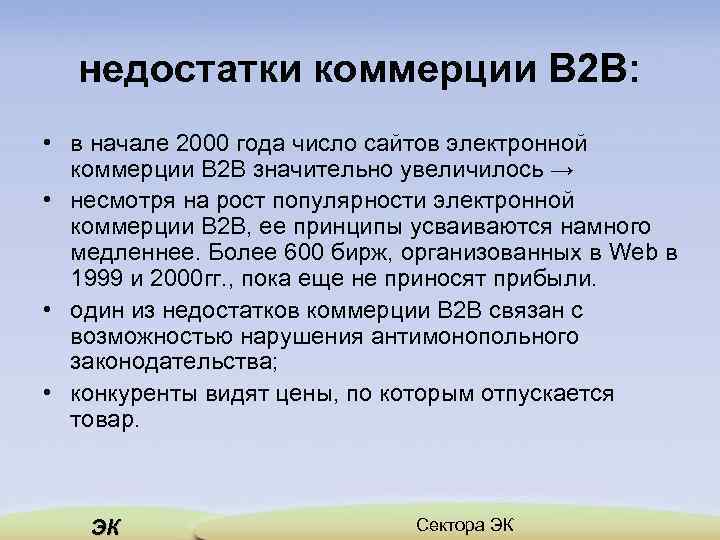 недостатки коммерции B2B:

• в начале 2000 года число сайтов электронной коммерции B2B значительно увеличилось →

• несмотря на рост популярности электронной коммерции B2B, ее принципы усваиваются намного медленнее. Более 600 бирж, организованных в Web в 1999 и 2000гг., пока еще не приносят прибыли.

• один из недостатков коммерции B2B связан с возможностью нарушения антимонопольного законодательства;

• конкуренты видят цены, по которым отпускается товар.

ЭК

Сектора ЭК